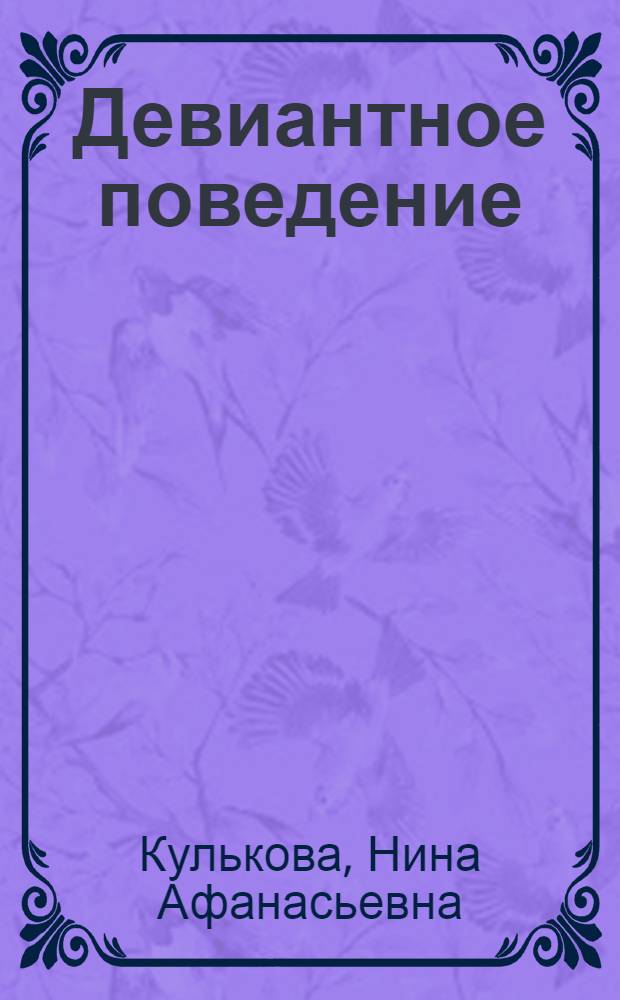 Девиантное поведение

Кулькова, Нина Афанасьевна